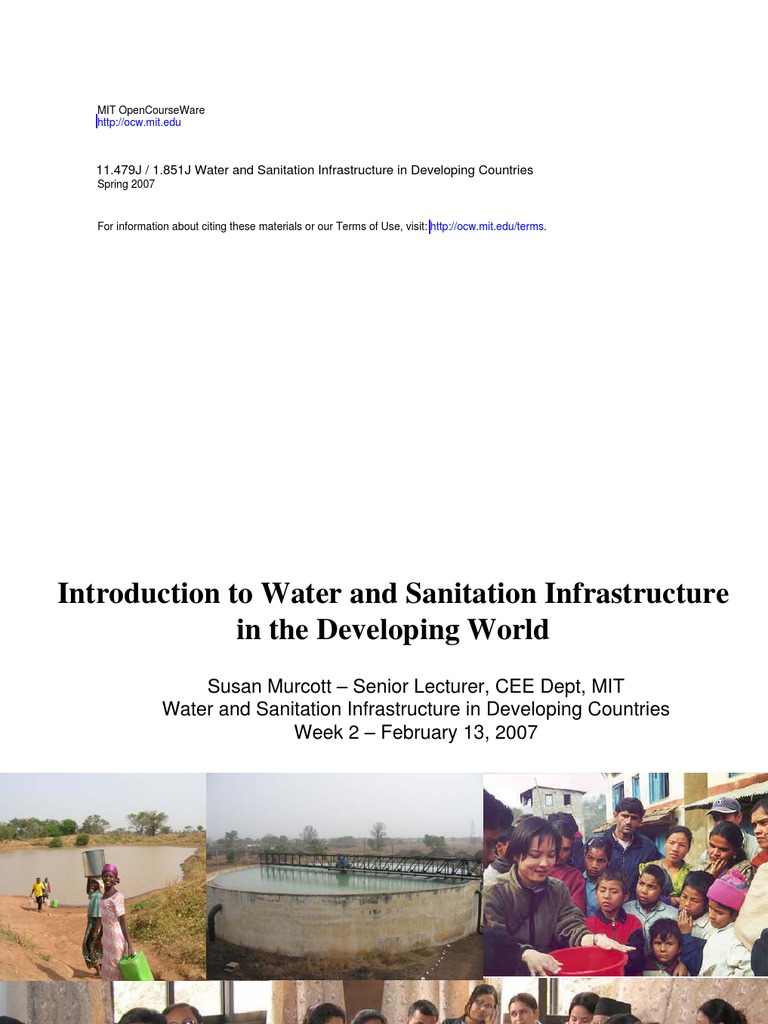 MIT OpenCourseWare
http://ocw.mit.edu

11.479J / 1.851J Water and Sanitation Infrastructure in Developing Countries
Spring 2007

For information about citing these materials or our Terms of Use, visit: http://ocw.mit.edu/terms.

Introduction to Water and Sanitation Infrastructure in the Developing World

Susan Murcott – Senior Lecturer, CEE Dept, MIT
Water and Sanitation Infrastructure in Developing Countries
Week 2 – February 13, 2007